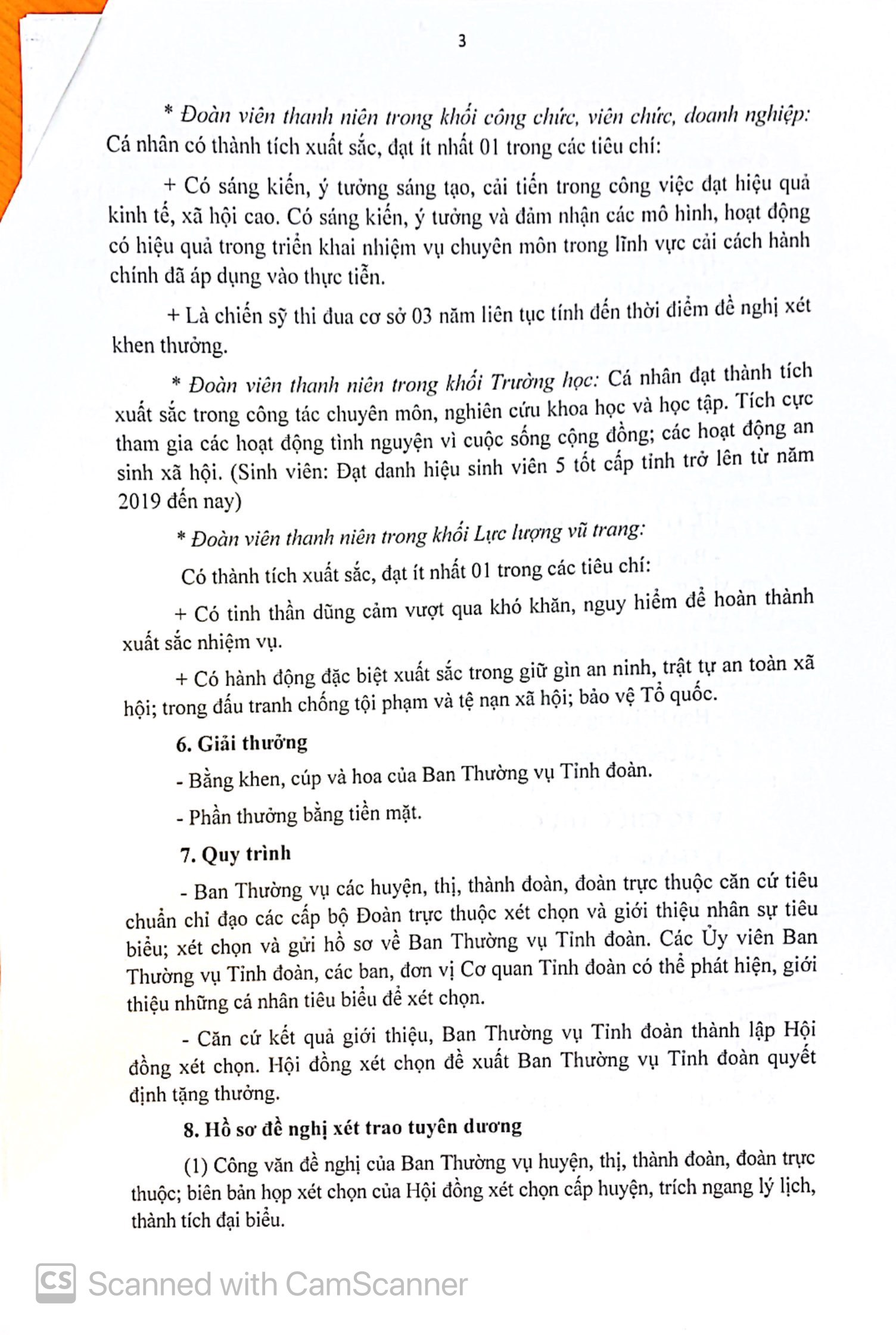 3

* Đoàn viên thanh niên trong khối công chức, viên chức, doanh nghiệp: Cá nhân có thành tích xuất sắc, đạt ít nhất 01 trong các tiêu chí:

+ Có sáng kiến, ý tưởng sáng tạo, cải tiến trong công việc đạt hiệu quả kinh tế, xã hội cao. Có sáng kiến, ý tưởng và đảm nhận các mô hình, hoạt động có hiệu quả trong triển khai nhiệm vụ chuyên môn trong lĩnh vực cải cách hành chính đã áp dụng vào thực tiễn.

+ Là chiến sỹ thi đua cơ sở 03 năm liên tục tính đến thời điểm đề nghị xét khen thưởng.

* Đoàn viên thanh niên trong khối Trường học: Cá nhân đạt thành tích xuất sắc trong công tác chuyên môn, nghiên cứu khoa học và học tập. Tích cực tham gia các hoạt động tình nguyện vì cuộc sống cộng đồng; các hoạt động an sinh xã hội. (Sinh viên: Đạt danh hiệu sinh viên 5 tốt cấp tỉnh trở lên từ năm 2019 đến nay)

* Đoàn viên thanh niên trong khối Lực lượng vũ trang:

Có thành tích xuất sắc, đạt ít nhất 01 trong các tiêu chí:

+ Có tinh thần dũng cảm vượt qua khó khăn, nguy hiểm để hoàn thành xuất sắc nhiệm vụ.

+ Có hành động đặc biệt xuất sắc trong giữ gìn an ninh, trật tự an toàn xã hội; trong đấu tranh chống tội phạm và tệ nạn xã hội; bảo vệ Tổ quốc.

6. Giải thưởng

- Bằng khen, cúp và hoa của Ban Thường vụ Tỉnh đoàn.

- Phần thưởng bằng tiền mặt.

7. Quy trình

- Ban Thường vụ các huyện, thị, thành đoàn, đoàn trực thuộc căn cứ tiêu chuẩn chỉ đạo các cấp bộ Đoàn trực thuộc xét chọn và giới thiệu nhân sự tiêu biểu; xét chọn và gửi hồ sơ về Ban Thường vụ Tỉnh đoàn. Các Ủy viên Ban Thường vụ Tỉnh đoàn, các ban, đơn vị Cơ quan Tỉnh đoàn có thể phát hiện, giới thiệu những cá nhân tiêu biểu để xét chọn.

- Căn cứ kết quả giới thiệu, Ban Thường vụ Tỉnh đoàn thành lập Hội đồng xét chọn. Hội đồng xét chọn đề xuất Ban Thường vụ Tỉnh đoàn quyết định tặng thưởng.

8. Hồ sơ đề nghị xét trao tuyên dương

(1) Công văn đề nghị của Ban Thường vụ huyện, thị, thành đoàn, đoàn trực thuộc; biên bản họp xét chọn của Hội đồng xét chọn cấp huyện, trích ngang lý lịch, thành tích đại biểu.

CS Scanned with CamScanner